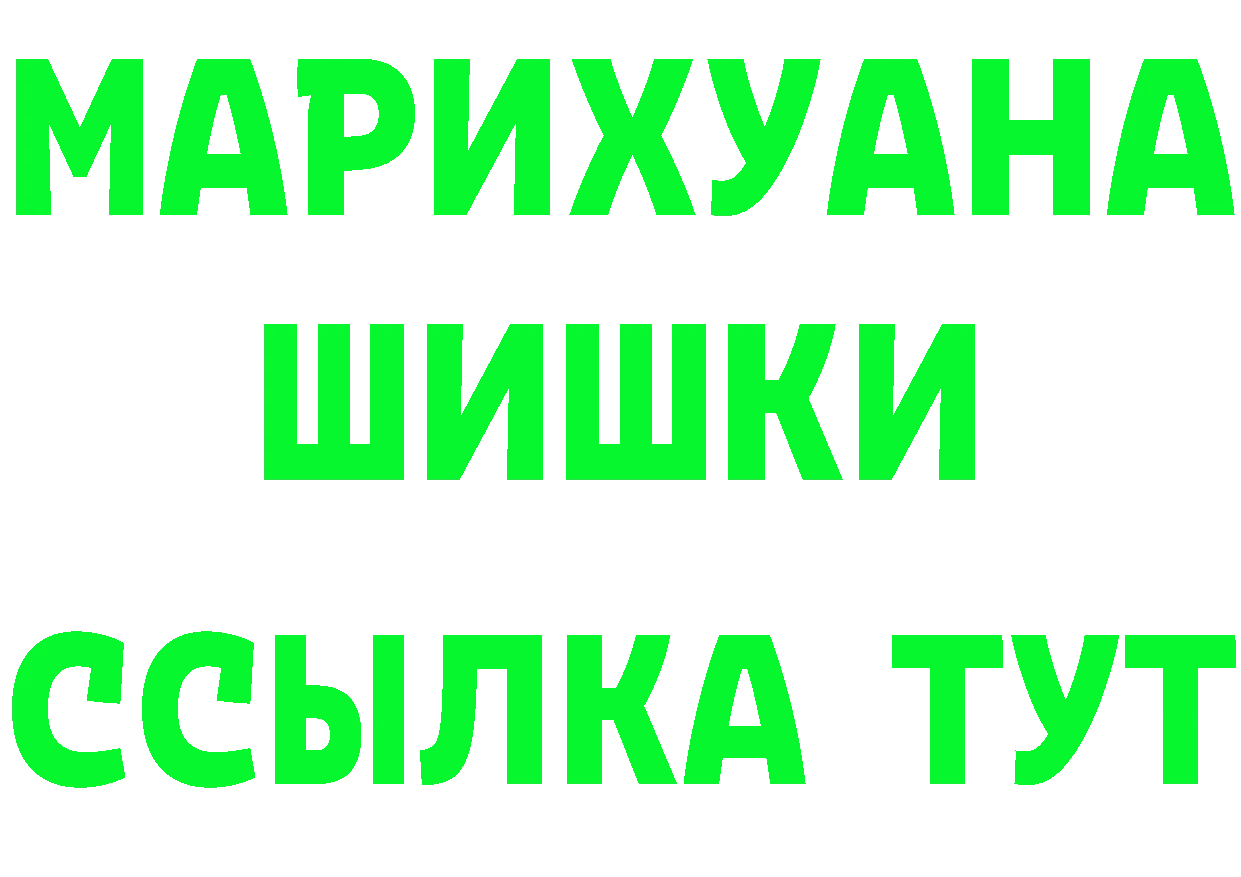 МАРИХУАНА
ШИШКИ
ССЫЛКА ТУТ